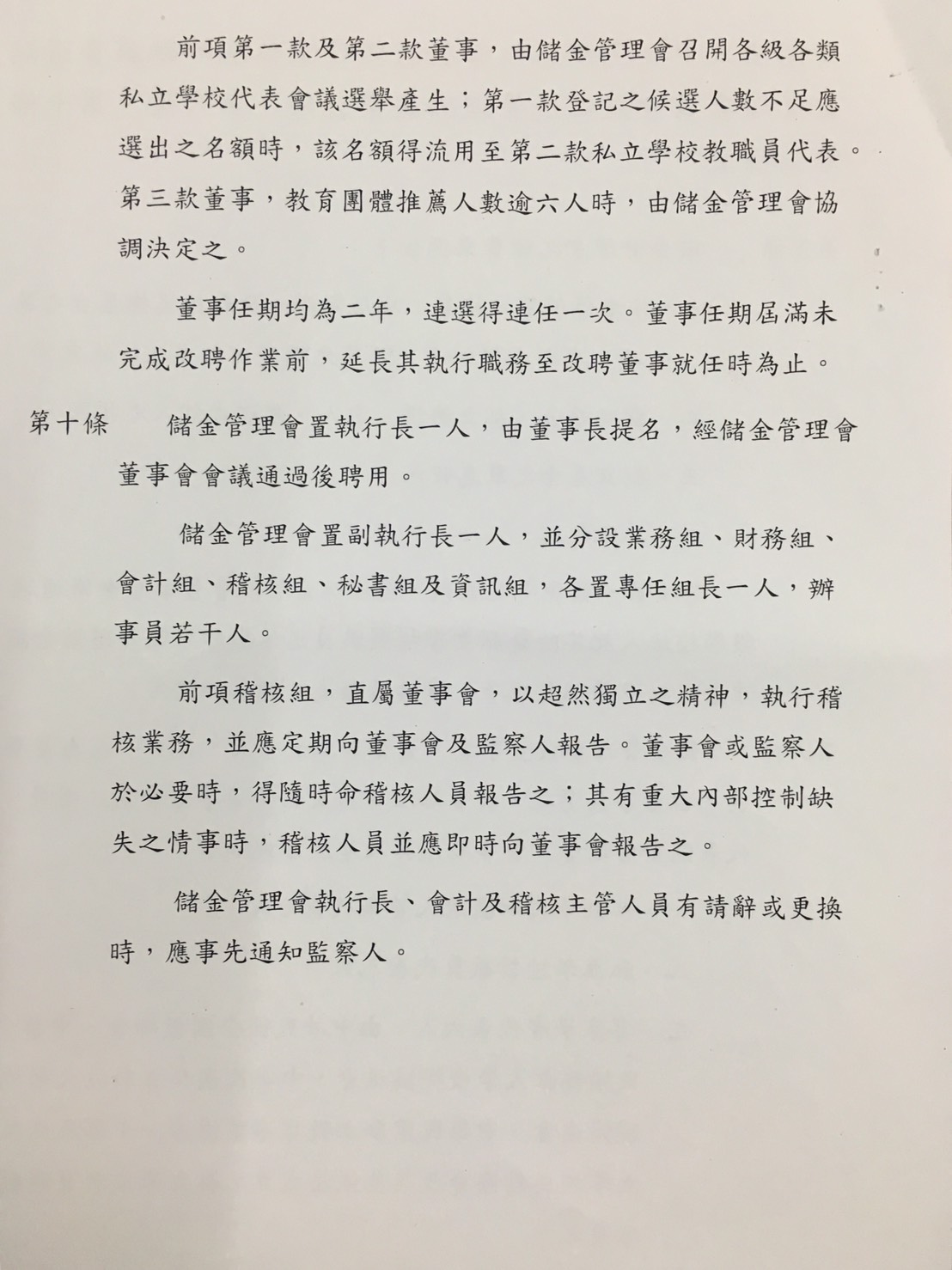 前項第一款及第二款董事，由儲金管理會召開各級各類私立學校代表會議選舉產生；第一款登記之候選人數不足應選出之名額時，該名額得流用至第二款私立學校教職員代表。第三款董事，教育團體推薦人數逾六人時，由儲金管理會協調決定之。

董事任期均為二年，連選得連任一次。董事任期屆滿未完成改聘作業前，延長其執行職務至改聘董事就任時為止。

第十條　儲金管理會置執行長一人，由董事長提名，經儲金管理會董事會會議通過後聘用。

儲金管理會置副執行長一人，並分設業務組、財務組、會計組、稽核組、秘書組及資訊組，各置專任組長一人，辦事員若干人。

前項稽核組，直屬董事會，以超然獨立之精神，執行稽核業務，並應定期向董事會及監察人報告。董事會或監察人於必要時，得隨時命稽核人員報告之；其有重大內部控制缺失之情事時，稽核人員並應即時向董事會報告之。

儲金管理會執行長、會計及稽核主管人員有請辭或更換時，應事先通知監察人。